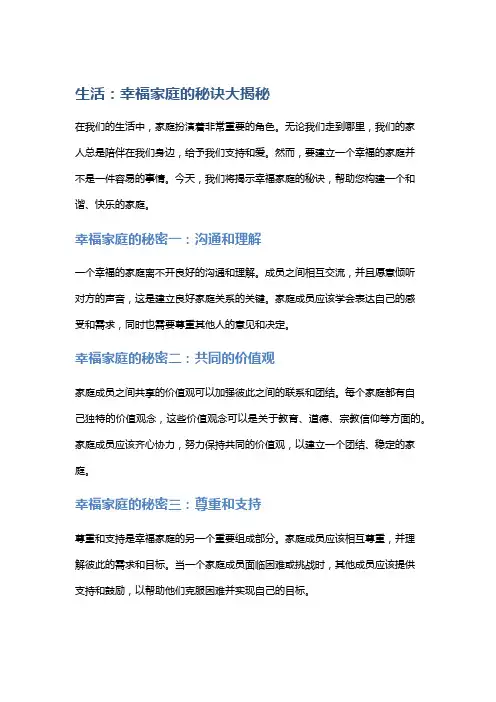 生活：幸福家庭的秘诀大揭秘

在我们的生活中，家庭扮演着非常重要的角色。无论我们走到哪里，我们的家人总是陪伴在我们身边，给予我们支持和爱。然而，要建立一个幸福的家庭并不是一件容易的事情。今天，我们将揭示幸福家庭的秘诀，帮助您构建一个和谐、快乐的家庭。

幸福家庭的秘密一：沟通和理解

一个幸福的家庭离不开良好的沟通和理解。成员之间相互交流，并且愿意倾听对方的声音，这是建立良好家庭关系的关键。家庭成员应该学会表达自己的感受和需求，同时也需要尊重其他人的意见和决定。

幸福家庭的秘密二：共同的价值观

家庭成员之间共享的价值观可以加强彼此之间的联系和团结。每个家庭都有自己独特的价值观念，这些价值观念可以是关于教育、道德、宗教信仰等方面的。家庭成员应该齐心协力，努力保持共同的价值观，以建立一个团结、稳定的家庭。

幸福家庭的秘密三：尊重和支持

尊重和支持是幸福家庭的另一个重要组成部分。家庭成员应该相互尊重，并理解彼此的需求和目标。当一个家庭成员面临困难或挑战时，其他成员应该提供支持和鼓励，以帮助他们克服困难并实现自己的目标。